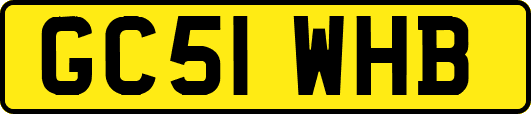 GC51 WHB